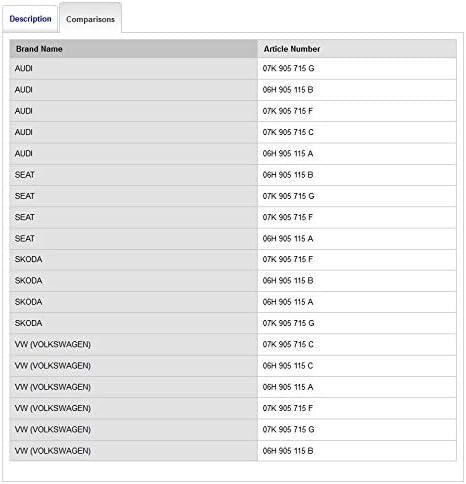 Description Comparisons

| Brand Name | Article Number |
|---|---|
| AUDI | 07K 905 715 G |
| AUDI | 06H 905 115 B |
| AUDI | 07K 905 715 F |
| AUDI | 07K 905 715 C |
| AUDI | 06H 905 115 A |
| SEAT | 06H 905 115 B |
| SEAT | 07K 905 715 G |
| SEAT | 07K 905 715 F |
| SEAT | 06H 905 115 A |
| SKODA | 07K 905 715 F |
| SKODA | 06H 905 115 B |
| SKODA | 06H 905 115 A |
| SKODA | 07K 905 715 G |
| VW (VOLKSWAGEN) | 07K 905 715 C |
| VW (VOLKSWAGEN) | 06H 905 115 C |
| VW (VOLKSWAGEN) | 06H 905 115 A |
| VW (VOLKSWAGEN) | 07K 905 715 F |
| VW (VOLKSWAGEN) | 07K 905 715 G |
| VW (VOLKSWAGEN) | 06H 905 115 B |